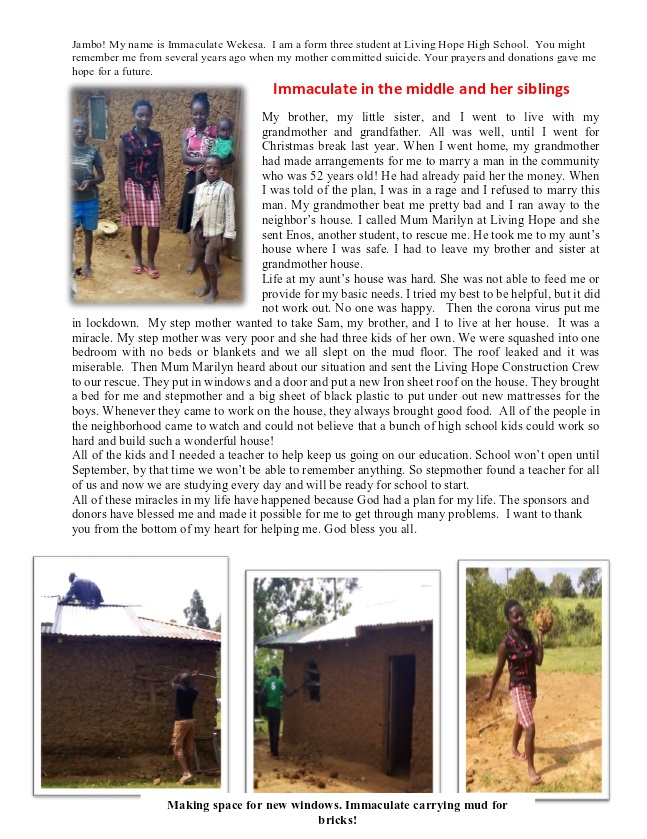 Jambo! My name is Immaculate Wekesa. I am a form three student at Living Hope High School. You might remember me from several years ago when my mother committed suicide. Your prayers and donations gave me hope for a future.

Immaculate in the middle and her siblings

My brother, my little sister, and I went to live with my grandmother and grandfather. All was well, until I went for Christmas break last year. When I went home, my grandmother had made arrangements for me to marry a man in the community who was 52 years old! He had already paid her the money. When I was told of the plan, I was in a rage and I refused to marry this man. My grandmother beat me pretty bad and I ran away to the neighbor's house. I called Mum Marilyn at Living Hope and she sent Enos, another student, to rescue me. He took me to my aunt's house where I was safe. I had to leave my brother and sister at grandmother house.
Life at my aunt's house was hard. She was not able to feed me or provide for my basic needs. I tried my best to be helpful, but it did not work out. No one was happy. Then the corona virus put me in lockdown. My step mother wanted to take Sam, my brother, and I to live at her house. It was a miracle. My step mother was very poor and she had three kids of her own. We were squashed into one bedroom with no beds or blankets and we all slept on the mud floor. The roof leaked and it was miserable. Then Mum Marilyn heard about our situation and sent the Living Hope Construction Crew to our rescue. They put in windows and a door and put a new Iron sheet roof on the house. They brought a bed for me and stepmother and a big sheet of black plastic to put under out new mattresses for the boys. Whenever they came to work on the house, they always brought good food. All of the people in the neighborhood came to watch and could not believe that a bunch of high school kids could work so hard and build such a wonderful house!
All of the kids and I needed a teacher to help keep us going on our education. School won't open until September, by that time we won't be able to remember anything. So stepmother found a teacher for all of us and now we are studying every day and will be ready for school to start.
All of these miracles in my life have happened because God had a plan for my life. The sponsors and donors have blessed me and made it possible for me to get through many problems. I want to thank you from the bottom of my heart for helping me. God bless you all.

Making space for new windows. Immaculate carrying mud for bricks!